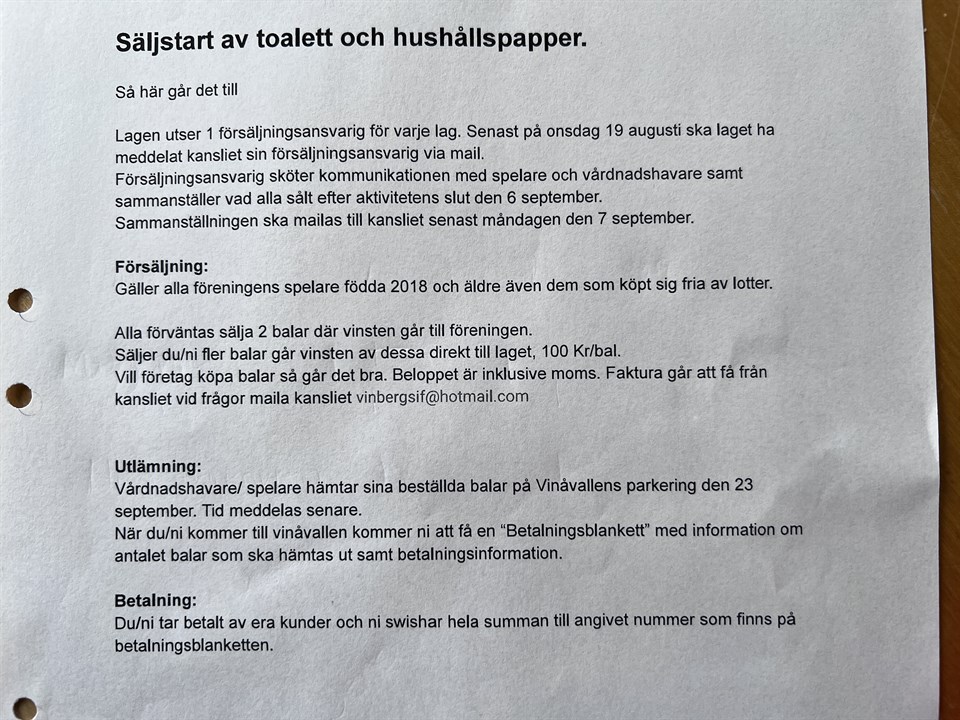 Säljstart av toalett och hushållspapper.

Så här går det till

Lagen utser 1 försäljningsansvarig för varje lag. Senast på onsdag 19 augusti ska laget ha meddelat kansliet sin försäljningsansvarig via mail.
Försäljningsansvarig sköter kommunikationen med spelare och vårdnadshavare samt sammanställer vad alla sålt efter aktivitetens slut den 6 september.
Sammanställningen ska mailas till kansliet senast måndagen den 7 september.

Försäljning:
Gäller alla föreningens spelare födda 2018 och äldre även dem som köpt sig fria av lotter.

Alla förväntas sälja 2 balar där vinsten går till föreningen.
Säljer du/ni fler balar går vinsten av dessa direkt till laget, 100 Kr/bal.
Vill företag köpa balar så går det bra. Beloppet är inklusive moms. Faktura går att få från kansliet vid frågor maila kansliet vinbergsif@hotmail.com

Utlämning:
Vårdnadshavare/ spelare hämtar sina beställda balar på Vinåvallens parkering den 23 september. Tid meddelas senare.
När du/ni kommer till vinåvallen kommer ni att få en "Betalningsblankett" med information om antalet balar som ska hämtas ut samt betalningsinformation.

Betalning:
Du/ni tar betalt av era kunder och ni swishar hela summan till angivet nummer som finns på betalningsblanketten.